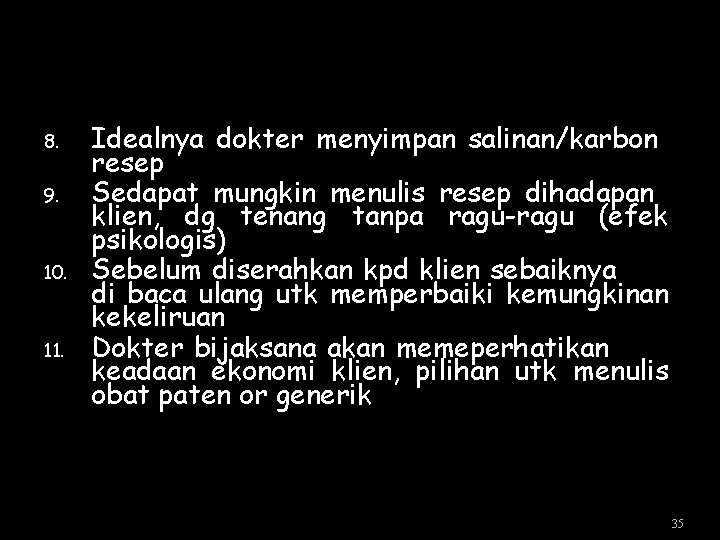 8. Idealnya dokter menyimpan salinan/karbon resep

9. Sedapat mungkin menulis resep dihadapan klien, dg tenang tanpa ragu-ragu (efek psikologis)

10. Sebelum diserahkan kpd klien sebaiknya di baca ulang utk memperbaiki kemungkinan kekeliruan

11. Dokter bijaksana akan memeperhatikan keadaan ekonomi klien, pilihan utk menulis obat paten or generik

35